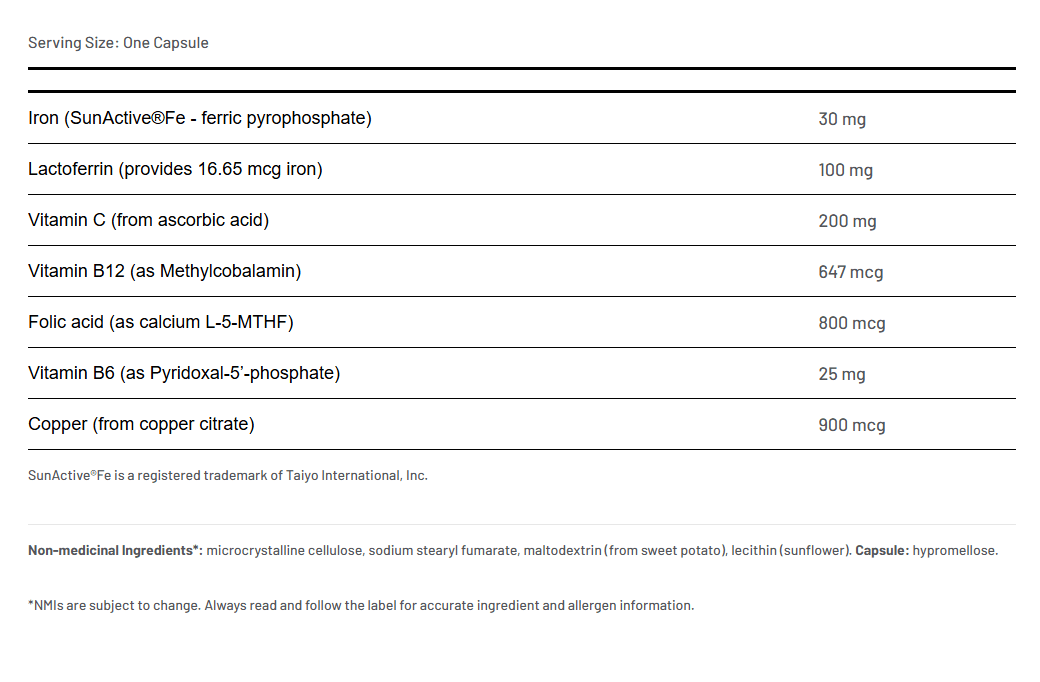 Serving Size: One Capsule

| | |
|---|---|
| Iron (SunActive®Fe - ferric pyrophosphate) | 30 mg |
| Lactoferrin (provides 16.65 mcg iron) | 100 mg |
| Vitamin C (from ascorbic acid) | 200 mg |
| Vitamin B12 (as Methylcobalamin) | 647 mcg |
| Folic acid (as calcium L-5-MTHF) | 800 mcg |
| Vitamin B6 (as Pyridoxal-5'-phosphate) | 25 mg |
| Copper (from copper citrate) | 900 mcg |

SunActive®Fe is a registered trademark of Taiyo International, Inc.

Non-medicinal Ingredients*: microcrystalline cellulose, sodium stearyl fumarate, maltodextrin (from sweet potato), lecithin (sunflower). Capsule: hypromellose.

*NMIs are subject to change. Always read and follow the label for accurate ingredient and allergen information.